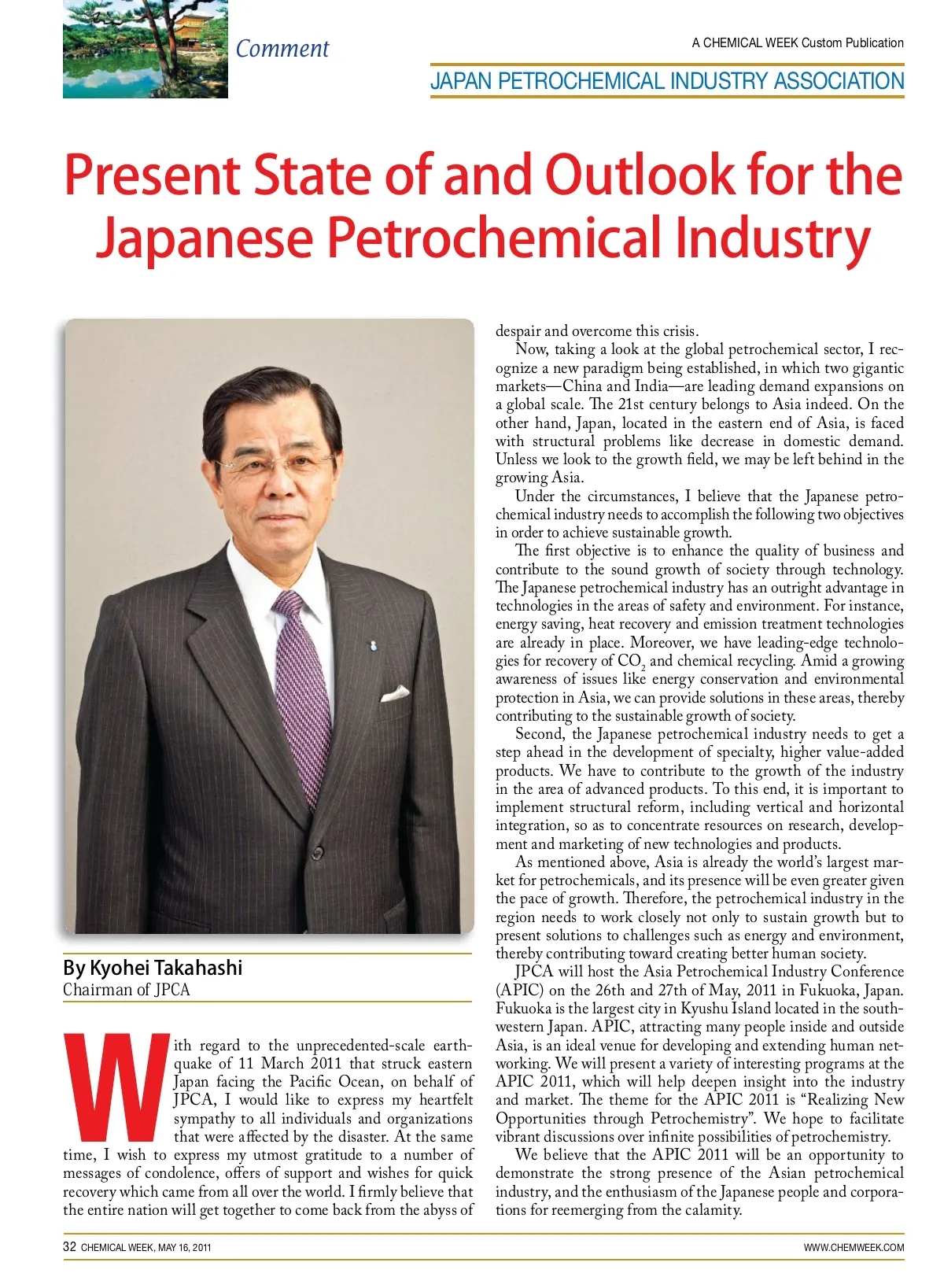 Comment

A CHEMICAL WEEK Custom Publication

JAPAN PETROCHEMICAL INDUSTRY ASSOCIATION

Present State of and Outlook for the Japanese Petrochemical Industry

By Kyohei Takahashi
Chairman of JPCA

With regard to the unprecedented-scale earthquake of 11 March 2011 that struck eastern Japan facing the Pacific Ocean, on behalf of JPCA, I would like to express my heartfelt sympathy to all individuals and organizations that were affected by the disaster. At the same time, I wish to express my utmost gratitude to a number of messages of condolence, offers of support and wishes for quick recovery which came from all over the world. I firmly believe that the entire nation will get together to come back from the abyss of despair and overcome this crisis.

Now, taking a look at the global petrochemical sector, I recognize a new paradigm being established, in which two gigantic markets—China and India—are leading demand expansions on a global scale. The 21st century belongs to Asia indeed. On the other hand, Japan, located in the eastern end of Asia, is faced with structural problems like decrease in domestic demand. Unless we look to the growth field, we may be left behind in the growing Asia.

Under the circumstances, I believe that the Japanese petrochemical industry needs to accomplish the following two objectives in order to achieve sustainable growth.

The first objective is to enhance the quality of business and contribute to the sound growth of society through technology. The Japanese petrochemical industry has an outright advantage in technologies in the areas of safety and environment. For instance, energy saving, heat recovery and emission treatment technologies are already in place. Moreover, we have leading-edge technologies for recovery of $CO_2$ and chemical recycling. Amid a growing awareness of issues like energy conservation and environmental protection in Asia, we can provide solutions in these areas, thereby contributing to the sustainable growth of society.

Second, the Japanese petrochemical industry needs to get a step ahead in the development of specialty, higher value-added products. We have to contribute to the growth of the industry in the area of advanced products. To this end, it is important to implement structural reform, including vertical and horizontal integration, so as to concentrate resources on research, development and marketing of new technologies and products.

As mentioned above, Asia is already the world's largest market for petrochemicals, and its presence will be even greater given the pace of growth. Therefore, the petrochemical industry in the region needs to work closely not only to sustain growth but to present solutions to challenges such as energy and environment, thereby contributing toward creating better human society.

JPCA will host the Asia Petrochemical Industry Conference (APIC) on the 26th and 27th of May, 2011 in Fukuoka, Japan. Fukuoka is the largest city in Kyushu Island located in the southwestern Japan. APIC, attracting many people inside and outside Asia, is an ideal venue for developing and extending human networking. We will present a variety of interesting programs at the APIC 2011, which will help deepen insight into the industry and market. The theme for the APIC 2011 is "Realizing New Opportunities through Petrochemistry". We hope to facilitate vibrant discussions over infinite possibilities of petrochemistry.

We believe that the APIC 2011 will be an opportunity to demonstrate the strong presence of the Asian petrochemical industry, and the enthusiasm of the Japanese people and corporations for reemerging from the calamity.

32 CHEMICAL WEEK, MAY 16, 2011

WWW.CHEMWEEK.COM